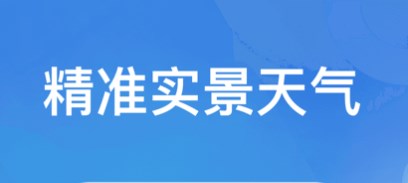 精准实景天气